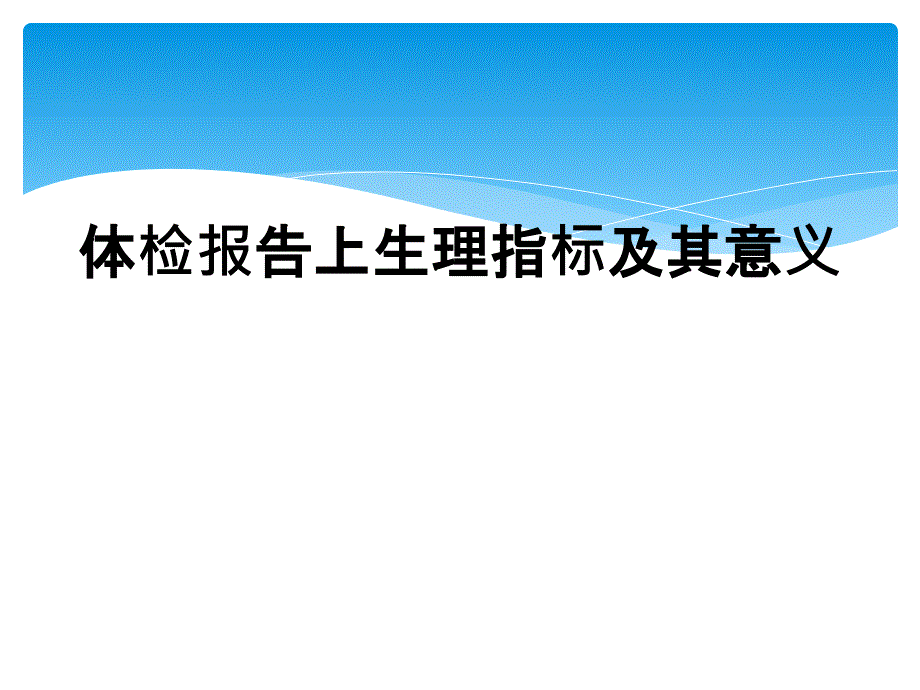 体检报告上生理指标及其意义